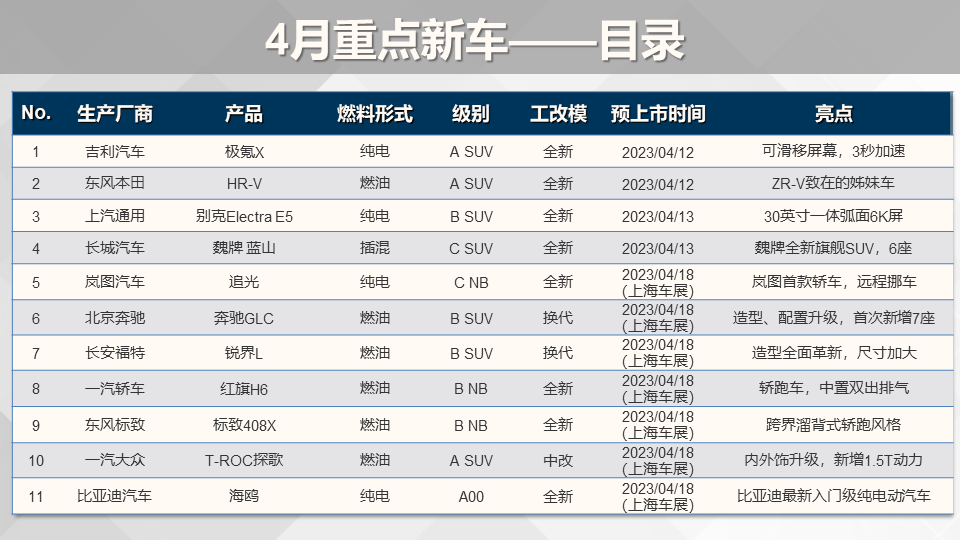 4月重点新车——目录

| No. | 生产厂商 | 产品 | 燃料形式 | 级别 | 工改模 | 预上市时间 | 亮点 |
|---|---|---|---|---|---|---|---|
| 1 | 吉利汽车 | 极氪X | 纯电 | A SUV | 全新 | 2023/04/12 | 可滑移屏幕，3秒加速 |
| 2 | 东风本田 | HR-V | 燃油 | A SUV | 全新 | 2023/04/12 | ZR-V致在的姊妹车 |
| 3 | 上汽通用 | 别克Electra E5 | 纯电 | B SUV | 全新 | 2023/04/13 | 30英寸一体弧面6K屏 |
| 4 | 长城汽车 | 魏牌 蓝山 | 插混 | C SUV | 全新 | 2023/04/13 | 魏牌全新旗舰SUV，6座 |
| 5 | 岚图汽车 | 追光 | 纯电 | C NB | 全新 | 2023/04/18 (上海车展) | 岚图首款轿车，远程挪车 |
| 6 | 北京奔驰 | 奔驰GLC | 燃油 | B SUV | 换代 | 2023/04/18 (上海车展) | 造型、配置升级，首次新增7座 |
| 7 | 长安福特 | 锐界L | 燃油 | B SUV | 换代 | 2023/04/18 (上海车展) | 造型全面革新，尺寸加大 |
| 8 | 一汽轿车 | 红旗H6 | 燃油 | B NB | 全新 | 2023/04/18 (上海车展) | 轿跑车，中置双出排气 |
| 9 | 东风标致 | 标致408X | 燃油 | B NB | 全新 | 2023/04/18 (上海车展) | 跨界溜背式轿跑风格 |
| 10 | 一汽大众 | T-ROC探歌 | 燃油 | A SUV | 中改 | 2023/04/18 (上海车展) | 内外饰升级，新增1.5T动力 |
| 11 | 比亚迪汽车 | 海鸥 | 纯电 | A00 | 全新 | 2023/04/18 (上海车展) | 比亚迪最新入门级纯电动汽车 |